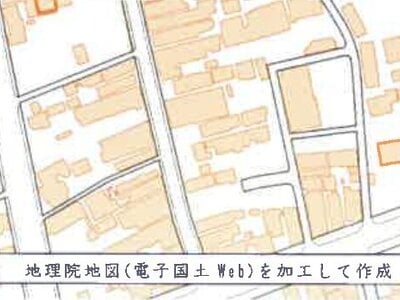 地理院地図(電子国土 Web)を加工して作成